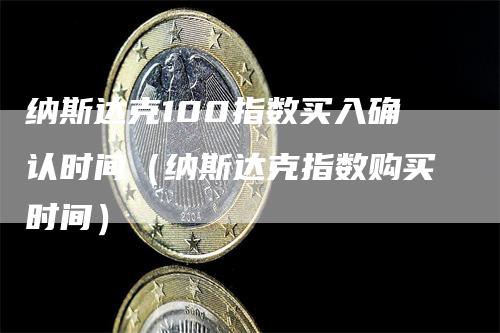 纳斯达克100指数买入确认时间（纳斯达克指数购买时间）

2004